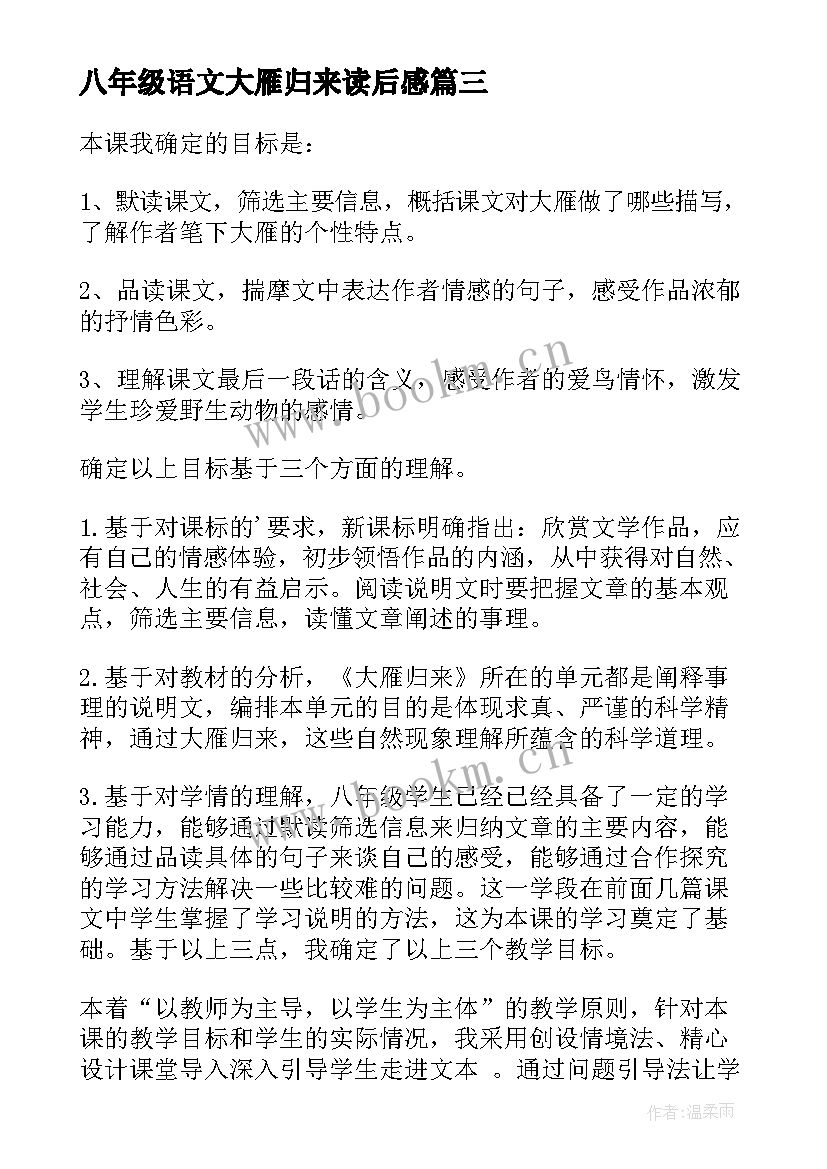 八年级语文大雁归来读后感篇三

本课我确定的目标是：

1、默读课文，筛选主要信息，概括课文对大雁做了哪些描写，了解作者笔下大雁的个性特点。

2、品读课文，揣摩文中表达作者情感的句子，感受作品浓郁的抒情色彩。

3、理解课文最后一段话的含义，感受作者的爱鸟情怀，激发学生珍爱野生动物的感情。

确定以上目标基于三个方面的理解。

1.基于对课标的'要求，新课标明确指出：欣赏文学作品，应有自己的情感体验，初步领悟作品的内涵，从中获得对自然、社会、人生的有益启示。阅读说明文时要把握文章的基本观点，筛选主要信息，读懂文章阐述的事理。

2.基于对教材的分析，《大雁归来》所在的单元都是阐释事理的说明文，编排本单元的目的是体现求真、严谨的科学精神，通过大雁归来，这些自然现象理解所蕴含的科学道理。

3.基于对学情的理解，八年级学生已经已经具备了一定的学习能力，能够通过默读筛选信息来归纳文章的主要内容，能够通过品读具体的句子来谈自己的感受，能够通过合作探究的学习方法解决一些比较难的问题。这一学段在前面几篇课文中学生掌握了学习说明的方法，这为本课的学习奠定了基础。基于以上三点，我确定了以上三个教学目标。

本着“以教师为主导，以学生为主体”的教学原则，针对本课的教学目标和学生的实际情况，我采用创设情境法、精心设计课堂导入深入引导学生走进文本 。通过问题引导法让学

www.bookm.cn

www.bookm.cn

作者:温柔雨